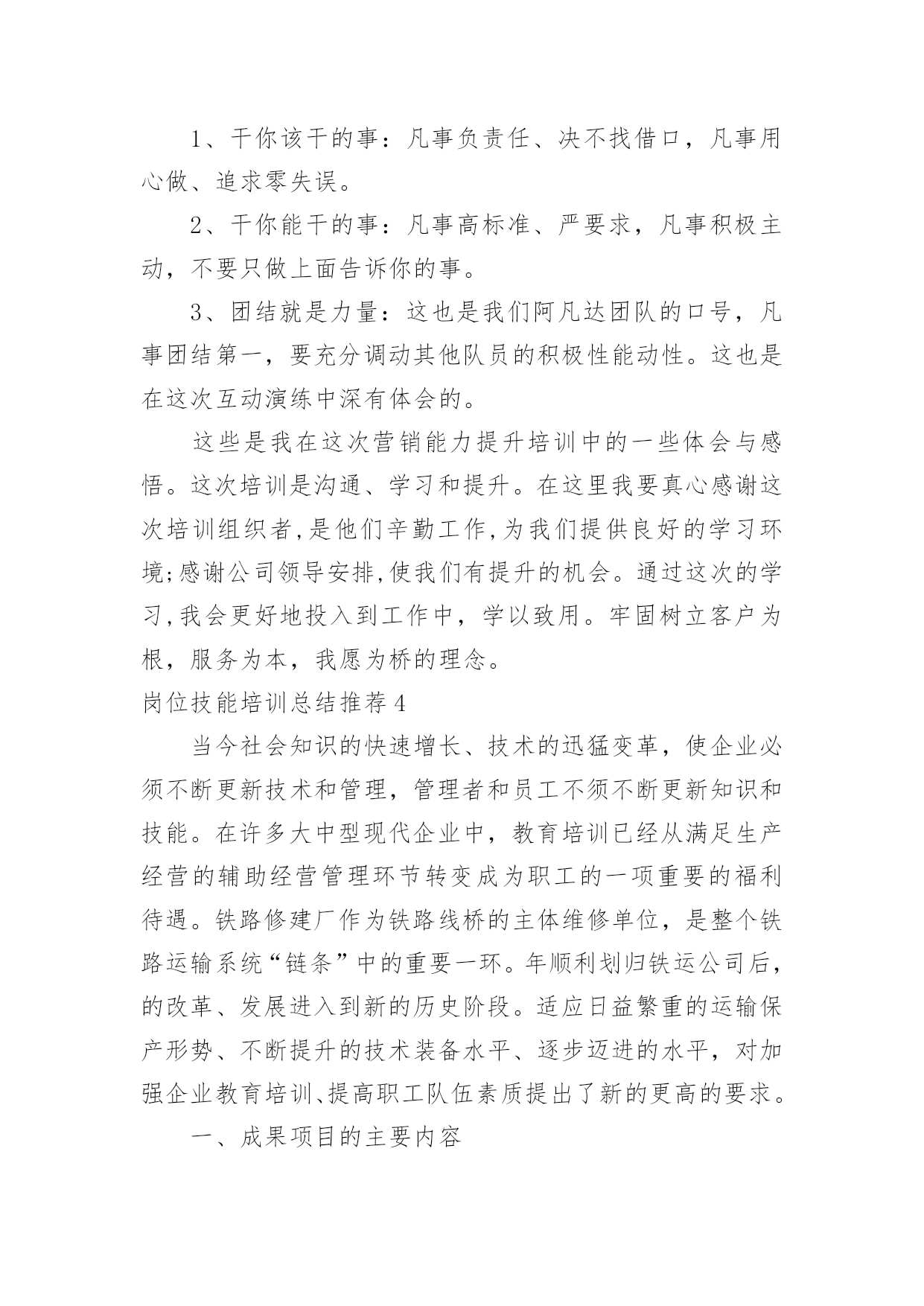 1、干你该干的事：凡事负责任、决不找借口，凡事用心做、追求零失误。

2、干你能干的事：凡事高标准、严要求，凡事积极主动，不要只做上面告诉你的事。

3、团结就是力量：这也是我们阿凡达团队的口号，凡事团结第一，要充分调动其他队员的积极性能动性。这也是在这次互动演练中深有体会的。

这些是我在这次营销能力提升培训中的一些体会与感悟。这次培训是沟通、学习和提升。在这里我要真心感谢这次培训组织者,是他们辛勤工作,为我们提供良好的学习环境;感谢公司领导安排,使我们有提升的机会。通过这次的学习,我会更好地投入到工作中，学以致用。牢固树立客户为根，服务为本，我愿为桥的理念。

岗位技能培训总结推荐4

当今社会知识的快速增长、技术的迅猛变革，使企业必须不断更新技术和管理，管理者和员工不须不断更新知识和技能。在许多大中型现代企业中，教育培训已经从满足生产经营的辅助经营管理环节转变成为职工的一项重要的福利待遇。铁路修建厂作为铁路线桥的主体维修单位，是整个铁路运输系统“链条”中的重要一环。年顺利划归铁运公司后，的改革、发展进入到新的历史阶段。适应日益繁重的运输保产形势、不断提升的技术装备水平、逐步迈进的水平，对加强企业教育培训、提高职工队伍素质提出了新的更高的要求。

一、成果项目的主要内容